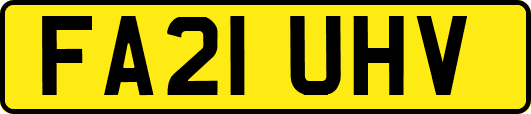 FA21 UHV